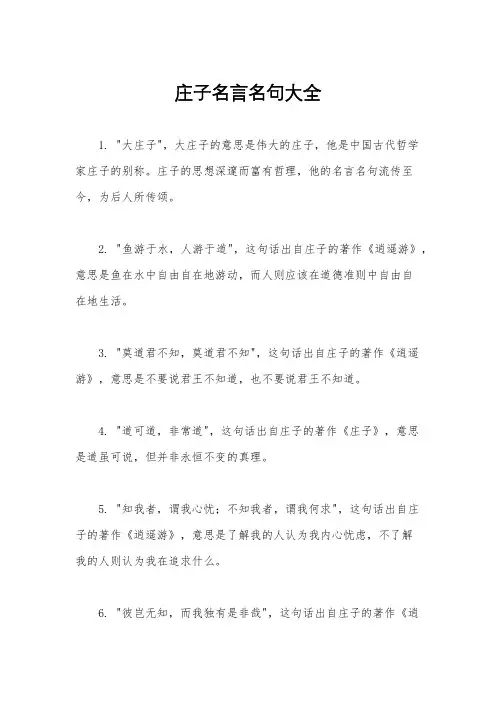 庄子名言名句大全

1. "大庄子"，大庄子的意思是伟大的庄子，他是中国古代哲学家庄子的别称。庄子的思想深邃而富有哲理，他的名言名句流传至今，为后人所传颂。

2. "鱼游于水，人游于道"，这句话出自庄子的著作《逍遥游》，意思是鱼在水中自由自在地游动，而人则应该在道德准则中自由自在地生活。

3. "莫道君不知，莫道君不知"，这句话出自庄子的著作《逍遥游》，意思是不要说君王不知道，也不要说君王不知道。

4. "道可道，非常道"，这句话出自庄子的著作《庄子》，意思是道虽可说，但并非永恒不变的真理。

5. "知我者，谓我心忧；不知我者，谓我何求"，这句话出自庄子的著作《逍遥游》，意思是了解我的人认为我内心忧虑，不了解我的人则认为我在追求什么。

6. "彼岂无知，而我独有是非哉"，这句话出自庄子的著作《逍